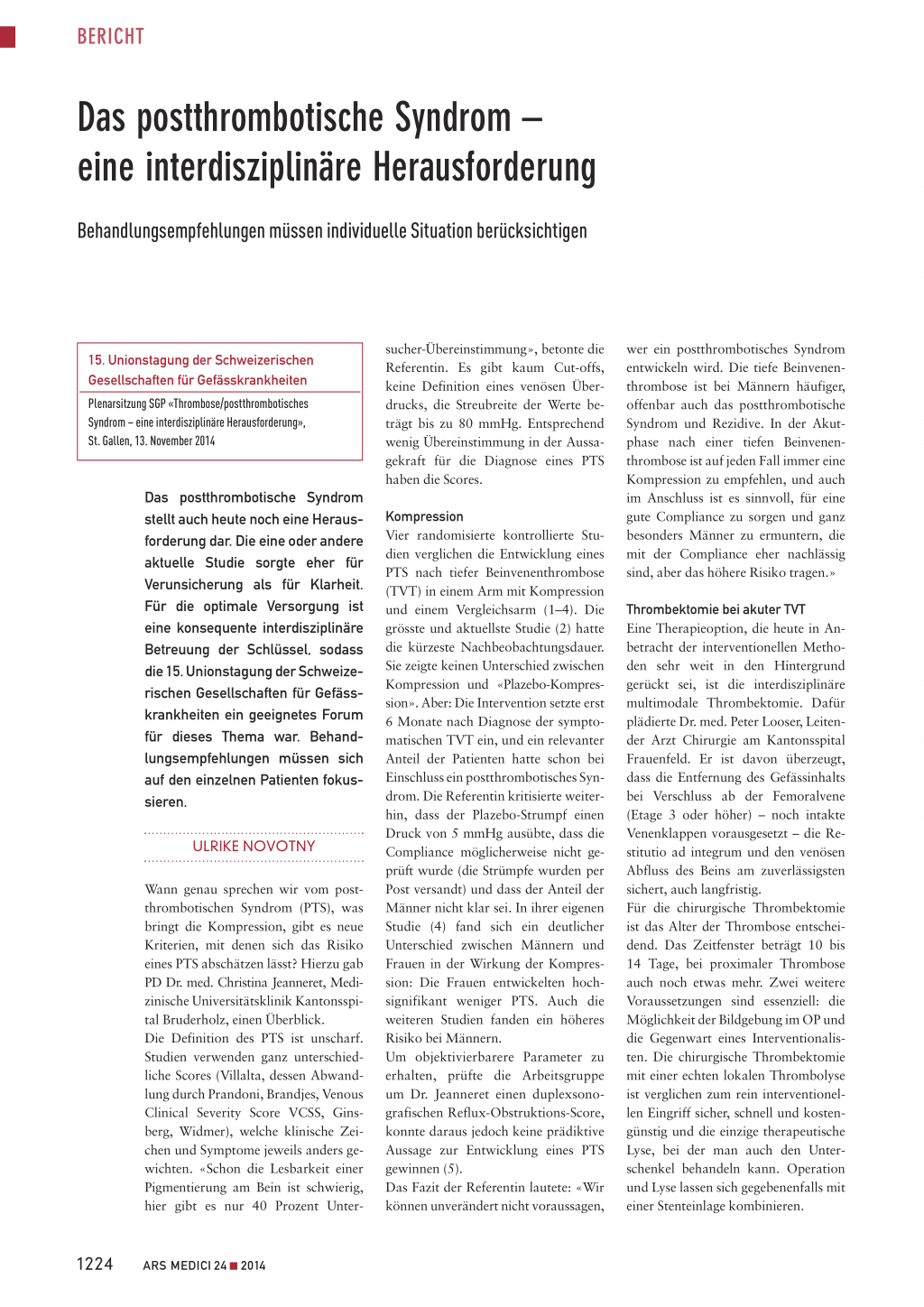 BERICHT

Das postthrombotische Syndrom – eine interdisziplinäre Herausforderung

Behandlungsempfehlungen müssen individuelle Situation berücksichtigen

15. Unionstagung der Schweizerischen Gesellschaften für Gefässkrankheiten

Plenarsitzung SGP «Thrombose/postthrombotisches Syndrom – eine interdisziplinäre Herausforderung», St. Gallen, 13. November 2014

Das postthrombotische Syndrom stellt auch heute noch eine Herausforderung dar. Die eine oder andere aktuelle Studie sorgte eher für Verunsicherung als für Klarheit. Für die optimale Versorgung ist eine konsequente interdisziplinäre Betreuung der Schlüssel, sodass die 15. Unionstagung der Schweizerischen Gesellschaften für Gefässkrankheiten ein geeignetes Forum für dieses Thema war. Behandlungsempfehlungen müssen sich auf den einzelnen Patienten fokussieren.

ULRIKE NOVOTNY

Wann genau sprechen wir vom postthrombotischen Syndrom (PTS), was bringt die Kompression, gibt es neue Kriterien, mit denen sich das Risiko eines PTS abschätzen lässt? Hierzu gab PD Dr. med. Christina Jeanneret, Medizinische Universitätsklinik Kantonsspital Bruderholz, einen Überblick.
Die Definition des PTS ist unscharf. Studien verwenden ganz unterschiedliche Scores (Villalta, dessen Abwandlung durch Prandoni, Brandjes, Venous Clinical Severity Score VCSS, Ginsberg, Widmer), welche klinische Zeichen und Symptome jeweils anders gewichten. «Schon die Lesbarkeit einer Pigmentierung am Bein ist schwierig, hier gibt es nur 40 Prozent Untersucher-Übereinstimmung», betonte die Referentin. Es gibt kaum Cut-offs, keine Definition eines venösen Überdrucks, die Streubreite der Werte beträgt bis zu 80 mmHg. Entsprechend wenig Übereinstimmung in der Aussagekraft für die Diagnose eines PTS haben die Scores.

Kompression
Vier randomisierte kontrollierte Studien verglichen die Entwicklung eines PTS nach tiefer Beinvenenthrombose (TVT) in einem Arm mit Kompression und einem Vergleichsarm (1–4). Die grösste und aktuellste Studie (2) hatte die kürzeste Nachbeobachtungsdauer. Sie zeigte keinen Unterschied zwischen Kompression und «Plazebo-Kompression». Aber: Die Intervention setzte erst 6 Monate nach Diagnose der symptomatischen TVT ein, und ein relevanter Anteil der Patienten hatte schon bei Einschluss ein postthrombotisches Syndrom. Die Referentin kritisierte weiterhin, dass der Plazebo-Strumpf einen Druck von 5 mmHg ausübte, dass die Compliance möglicherweise nicht geprüft wurde (die Strümpfe wurden per Post versandt) und dass der Anteil der Männer nicht klar sei. In ihrer eigenen Studie (4) fand sich ein deutlicher Unterschied zwischen Männern und Frauen in der Wirkung der Kompression: Die Frauen entwickelten hochsignifikant weniger PTS. Auch die weiteren Studien fanden ein höheres Risiko bei Männern.
Um objektivierbarere Parameter zu erhalten, prüfte die Arbeitsgruppe um Dr. Jeanneret einen duplexsonografischen Reflux-Obstruktions-Score, konnte daraus jedoch keine prädiktive Aussage zur Entwicklung eines PTS gewinnen (5).
Das Fazit der Referentin lautete: «Wir können unverändert nicht voraussagen, wer ein postthrombotisches Syndrom entwickeln wird. Die tiefe Beinvenenthrombose ist bei Männern häufiger, offenbar auch das postthrombotische Syndrom und Rezidive. In der Akutphase nach einer tiefen Beinvenenthrombose ist auf jeden Fall immer eine Kompression zu empfehlen, und auch im Anschluss ist es sinnvoll, für eine gute Compliance zu sorgen und ganz besonders Männer zu ermuntern, die mit der Compliance eher nachlässig sind, aber das höhere Risiko tragen.»

Thrombektomie bei akuter TVT
Eine Therapieoption, die heute in Anbetracht der interventionellen Methoden sehr weit in den Hintergrund gerückt sei, ist die interdisziplinäre multimodale Thrombektomie. Dafür plädierte Dr. med. Peter Looser, Leitender Arzt Chirurgie am Kantonsspital Frauenfeld. Er ist davon überzeugt, dass die Entfernung des Gefässinhalts bei Verschluss ab der Femoralvene (Etage 3 oder höher) – noch intakte Venenklappen vorausgesetzt – die Restitutio ad integrum und den venösen Abfluss des Beins am zuverlässigsten sichert, auch langfristig.
Für die chirurgische Thrombektomie ist das Alter der Thrombose entscheidend. Das Zeitfenster beträgt 10 bis 14 Tage, bei proximaler Thrombose auch noch etwas mehr. Zwei weitere Voraussetzungen sind essenziell: die Möglichkeit der Bildgebung im OP und die Gegenwart eines Interventionalisten. Die chirurgische Thrombektomie mit einer echten lokalen Thrombolyse ist verglichen zum rein interventionellen Eingriff sicher, schnell und kostengünstig und die einzige therapeutische Lyse, bei der man auch den Unterschenkel behandeln kann. Operation und Lyse lassen sich gegebenenfalls mit einer Stenteinlage kombinieren.

1224 ARS MEDICI 24 ■ 2014